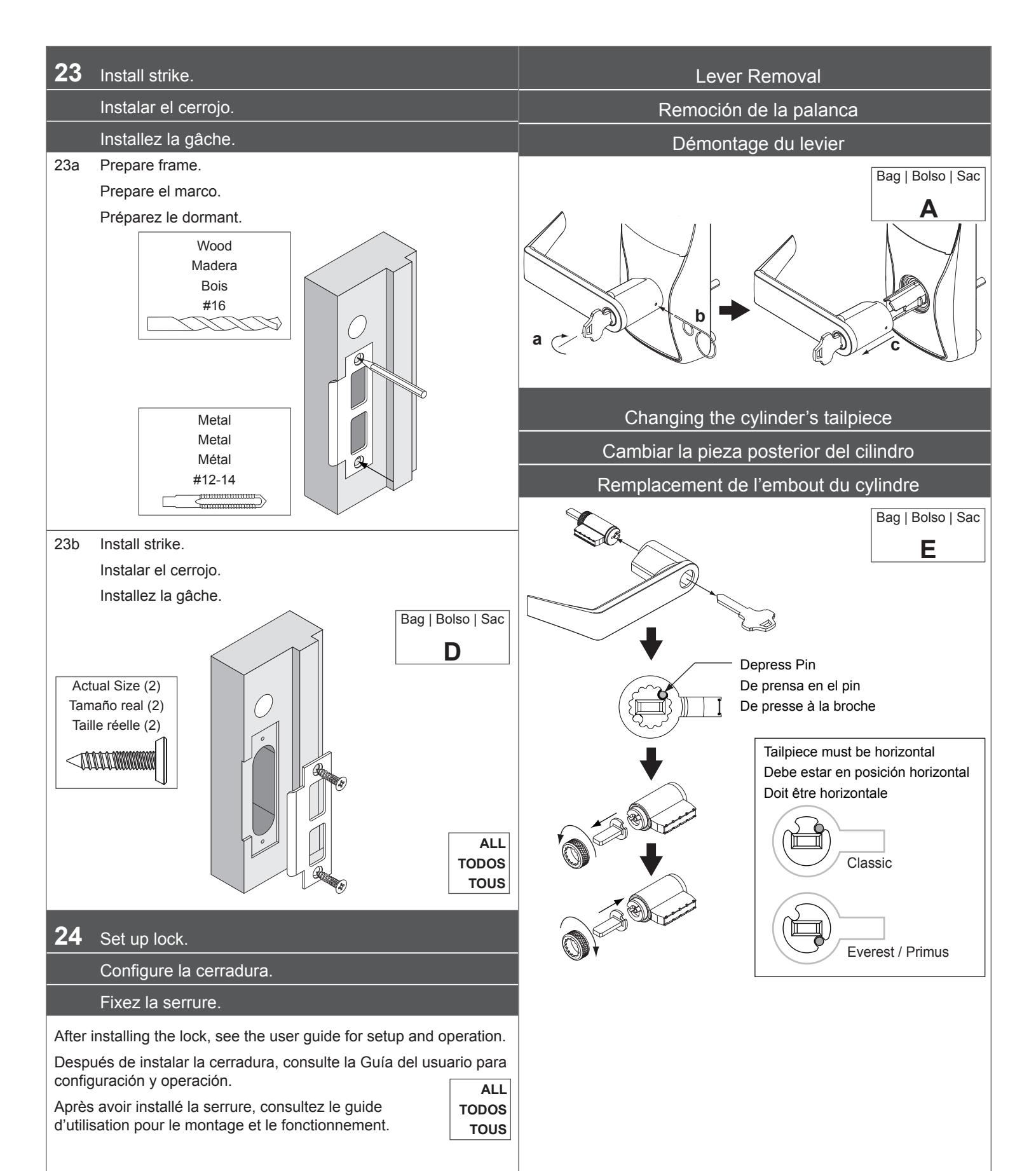 23 Install strike.

Instalar el cerrojo.

Installez la gâche.

23a Prepare frame.
Prepare el marco.
Préparez le dormant.

Wood
Madera
Bois
#16

Metal
Metal
Métal
#12-14

23b Install strike.
Instalar el cerrojo.
Installez la gâche.

Bag | Bolso | Sac
D

Actual Size (2)
Tamaño real (2)
Taille réelle (2)

ALL
TODOS
TOUS

24 Set up lock.

Configure la cerradura.

Fixez la serrure.

After installing the lock, see the user guide for setup and operation.

Después de instalar la cerradura, consulte la Guía del usuario para configuración y operación.

Après avoir installé la serrure, consultez le guide d'utilisation pour le montage et le fonctionnement.

ALL
TODOS
TOUS

Lever Removal

Remoción de la palanca

Démontage du levier

Bag | Bolso | Sac
A

a
b
c

Changing the cylinder's tailpiece

Cambiar la pieza posterior del cilindro

Remplacement de l'embout du cylindre

Bag | Bolso | Sac
E

Depress Pin
De prensa en el pin
De presse à la broche

Tailpiece must be horizontal
Debe estar en posición horizontal
Doit être horizontale

Classic

Everest / Primus